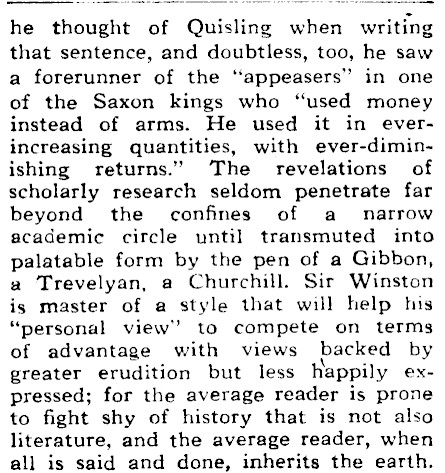 he thought of Quisling when writing that sentence, and doubtless, too, he saw a forerunner of the "appeasers" in one of the Saxon kings who "used money instead of arms. He used it in ever-increasing quantities, with ever-diminishing returns." The revelations of scholarly research seldom penetrate far beyond the confines of a narrow academic circle until transmuted into palatable form by the pen of a Gibbon, a Trevelyan, a Churchill. Sir Winston is master of a style that will help his "personal view" to compete on terms of advantage with views backed by greater erudition but less happily expressed; for the average reader is prone to fight shy of history that is not also literature, and the average reader, when all is said and done, inherits the earth.